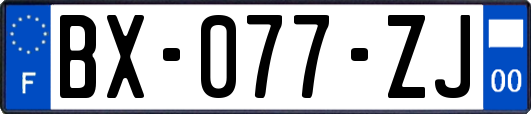 F
BX-077-ZJ
00